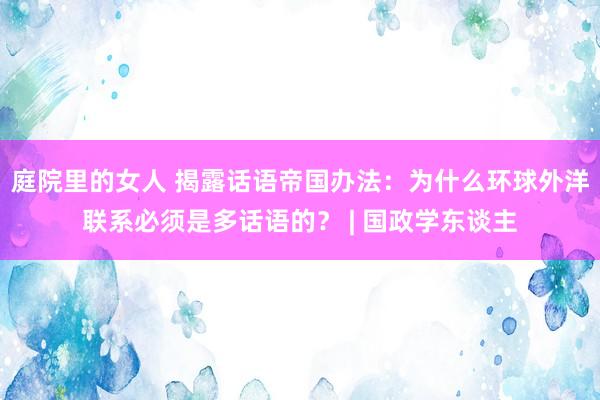 庭院里的女人 揭露话语帝国办法：为什么环球外洋联系必须是多话语的？ | 国政学东谈主